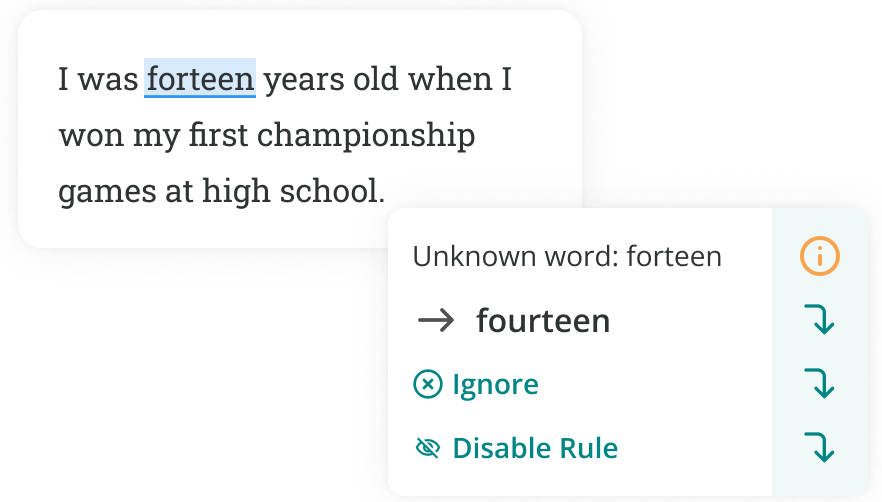 I was forteen years old when I won my first championship games at high school.

Unknown word: forteen

→ fourteen

Ignore

Disable Rule